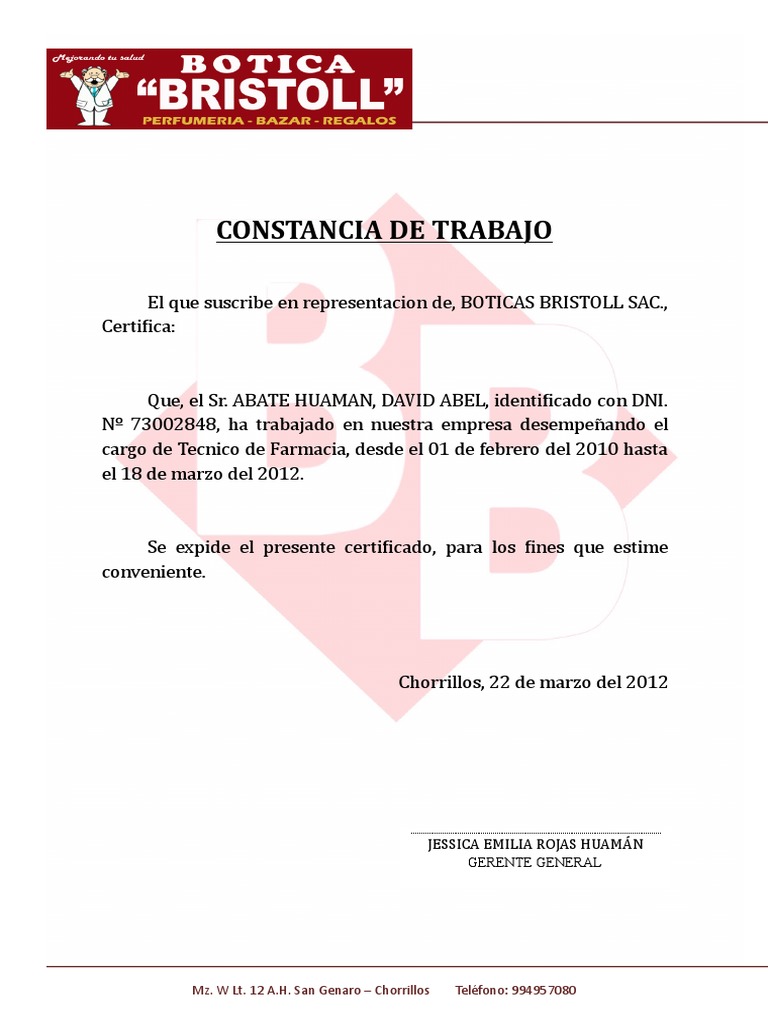 Mejorando tu salud
BOTICA
"BRISTOLL"
PERFUMERIA - BAZAR - REGALOS

CONSTANCIA DE TRABAJO

El que suscribe en representacion de, BOTICAS BRISTOLL SAC., Certifica:

Que, el Sr. ABATE HUAMAN, DAVID ABEL, identificado con DNI. Nº 73002848, ha trabajado en nuestra empresa desempeñando el cargo de Tecnico de Farmacia, desde el 01 de febrero del 2010 hasta el 18 de marzo del 2012.

Se expide el presente certificado, para los fines que estime conveniente.

Chorrillos, 22 de marzo del 2012

JESSICA EMILIA ROJAS HUAMÁN
GERENTE GENERAL

Mz. W Lt. 12 A.H. San Genaro – Chorrillos Teléfono: 994957080